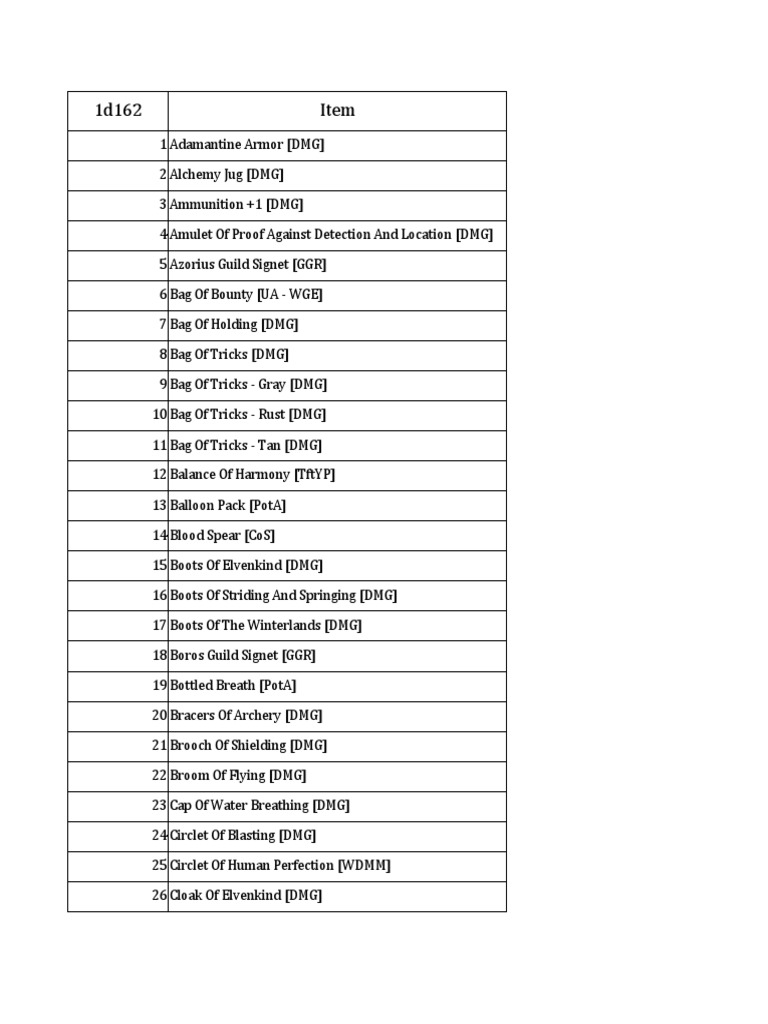 | 1d162 | Item |
|---|---|
| 1 | Adamantine Armor [DMG] |
| 2 | Alchemy Jug [DMG] |
| 3 | Ammunition +1 [DMG] |
| 4 | Amulet Of Proof Against Detection And Location [DMG] |
| 5 | Azorius Guild Signet [GGR] |
| 6 | Bag Of Bounty [UA - WGE] |
| 7 | Bag Of Holding [DMG] |
| 8 | Bag Of Tricks [DMG] |
| 9 | Bag Of Tricks - Gray [DMG] |
| 10 | Bag Of Tricks - Rust [DMG] |
| 11 | Bag Of Tricks - Tan [DMG] |
| 12 | Balance Of Harmony [TftYP] |
| 13 | Balloon Pack [PotA] |
| 14 | Blood Spear [CoS] |
| 15 | Boots Of Elvenkind [DMG] |
| 16 | Boots Of Striding And Springing [DMG] |
| 17 | Boots Of The Winterlands [DMG] |
| 18 | Boros Guild Signet [GGR] |
| 19 | Bottled Breath [PotA] |
| 20 | Bracers Of Archery [DMG] |
| 21 | Brooch Of Shielding [DMG] |
| 22 | Broom Of Flying [DMG] |
| 23 | Cap Of Water Breathing [DMG] |
| 24 | Circlet Of Blasting [DMG] |
| 25 | Circlet Of Human Perfection [WDMM] |
| 26 | Cloak Of Elvenkind [DMG] |